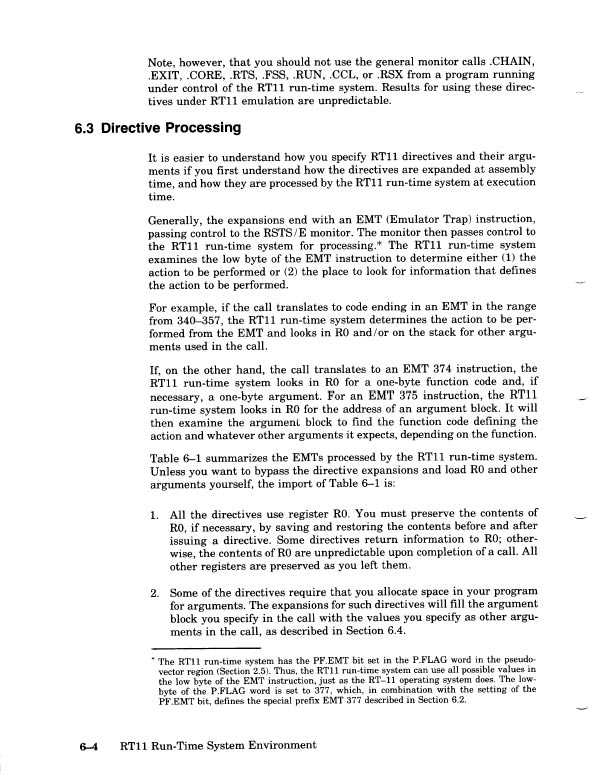 Note, however, that you should not use the general monitor calls .CHAIN, .EXIT, .CORE, .RTS, .FSS, .RUN, .CCL, or .RSX from a program running under control of the RT11 run-time system. Results for using these directives under RT11 emulation are unpredictable.

6.3 Directive Processing

It is easier to understand how you specify RT11 directives and their arguments if you first understand how the directives are expanded at assembly time, and how they are processed by the RT11 run-time system at execution time.

Generally, the expansions end with an EMT (Emulator Trap) instruction, passing control to the RSTS/E monitor. The monitor then passes control to the RT11 run-time system for processing.* The RT11 run-time system examines the low byte of the EMT instruction to determine either (1) the action to be performed or (2) the place to look for information that defines the action to be performed.

For example, if the call translates to code ending in an EMT in the range from 340–357, the RT11 run-time system determines the action to be performed from the EMT and looks in R0 and/or on the stack for other arguments used in the call.

If, on the other hand, the call translates to an EMT 374 instruction, the RT11 run-time system looks in R0 for a one-byte function code and, if necessary, a one-byte argument. For an EMT 375 instruction, the RT11 run-time system looks in R0 for the address of an argument block. It will then examine the argument block to find the function code defining the action and whatever other arguments it expects, depending on the function.

Table 6–1 summarizes the EMTs processed by the RT11 run-time system. Unless you want to bypass the directive expansions and load R0 and other arguments yourself, the import of Table 6–1 is:

1. All the directives use register R0. You must preserve the contents of R0, if necessary, by saving and restoring the contents before and after issuing a directive. Some directives return information to R0; otherwise, the contents of R0 are unpredictable upon completion of a call. All other registers are preserved as you left them.

2. Some of the directives require that you allocate space in your program for arguments. The expansions for such directives will fill the argument block you specify in the call with the values you specify as other arguments in the call, as described in Section 6.4.

* The RT11 run-time system has the PF.EMT bit set in the P.FLAG word in the pseudo-vector region (Section 2.5). Thus, the RT11 run-time system can use all possible values in the low byte of the EMT instruction, just as the RT–11 operating system does. The low-byte of the P.FLAG word is set to 377, which, in combination with the setting of the PF.EMT bit, defines the special prefix EMT 377 described in Section 6.2.

6–4 RT11 Run-Time System Environment